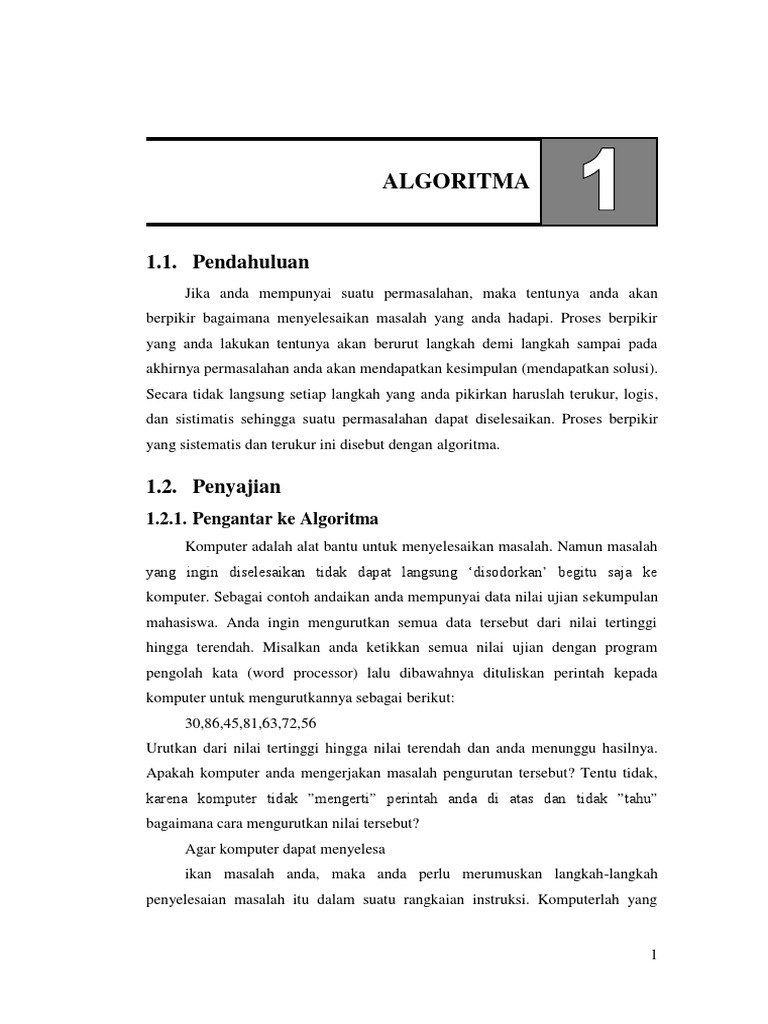 ALGORITMA

1

1.1. Pendahuluan

Jika anda mempunyai suatu permasalahan, maka tentunya anda akan berpikir bagaimana menyelesaikan masalah yang anda hadapi. Proses berpikir yang anda lakukan tentunya akan berurut langkah demi langkah sampai pada akhirnya permasalahan anda akan mendapatkan kesimpulan (mendapatkan solusi). Secara tidak langsung setiap langkah yang anda pikirkan haruslah terukur, logis, dan sistimatis sehingga suatu permasalahan dapat diselesaikan. Proses berpikir yang sistematis dan terukur ini disebut dengan algoritma.

1.2. Penyajian

1.2.1. Pengantar ke Algoritma

Komputer adalah alat bantu untuk menyelesaikan masalah. Namun masalah yang ingin diselesaikan tidak dapat langsung 'disodorkan' begitu saja ke komputer. Sebagai contoh andaikan anda mempunyai data nilai ujian sekumpulan mahasiswa. Anda ingin mengurutkan semua data tersebut dari nilai tertinggi hingga terendah. Misalkan anda ketikkan semua nilai ujian dengan program pengolah kata (word processor) lalu dibawahnya dituliskan perintah kepada komputer untuk mengurutkannya sebagai berikut:

30,86,45,81,63,72,56

Urutkan dari nilai tertinggi hingga nilai terendah dan anda menunggu hasilnya. Apakah komputer anda mengerjakan masalah pengurutan tersebut? Tentu tidak, karena komputer tidak "mengerti" perintah anda di atas dan tidak "tahu" bagaimana cara mengurutkan nilai tersebut?

Agar komputer dapat menyelesa

ikan masalah anda, maka anda perlu merumuskan langkah-langkah penyelesaian masalah itu dalam suatu rangkaian instruksi. Komputerlah yang

1